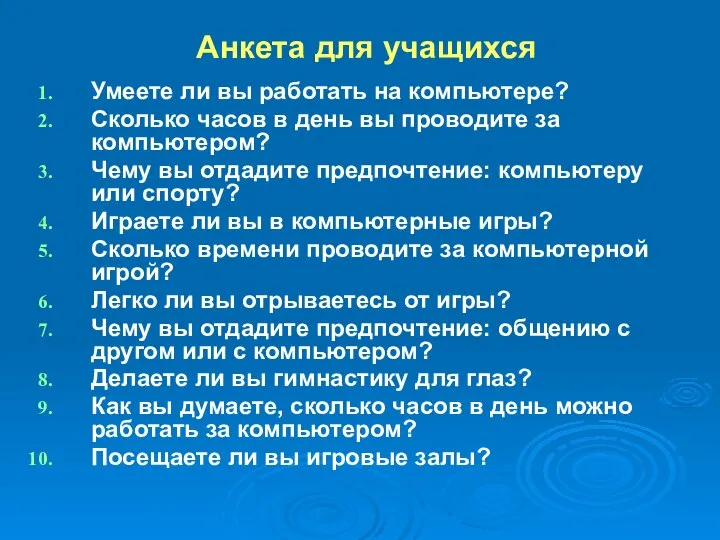 Анкета для учащихся

1. Умеете ли вы работать на компьютере?
2. Сколько часов в день вы проводите за компьютером?
3. Чему вы отдадите предпочтение: компьютеру или спорту?
4. Играете ли вы в компьютерные игры?
5. Сколько времени проводите за компьютерной игрой?
6. Легко ли вы отрываетесь от игры?
7. Чему вы отдадите предпочтение: общению с другом или с компьютером?
8. Делаете ли вы гимнастику для глаз?
9. Как вы думаете, сколько часов в день можно работать за компьютером?
10. Посещаете ли вы игровые залы?